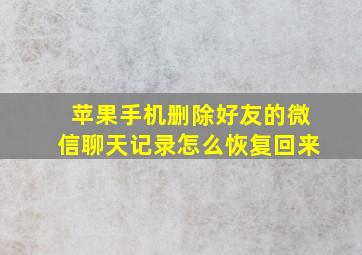 苹果手机删除好友的微信聊天记录怎么恢复回来